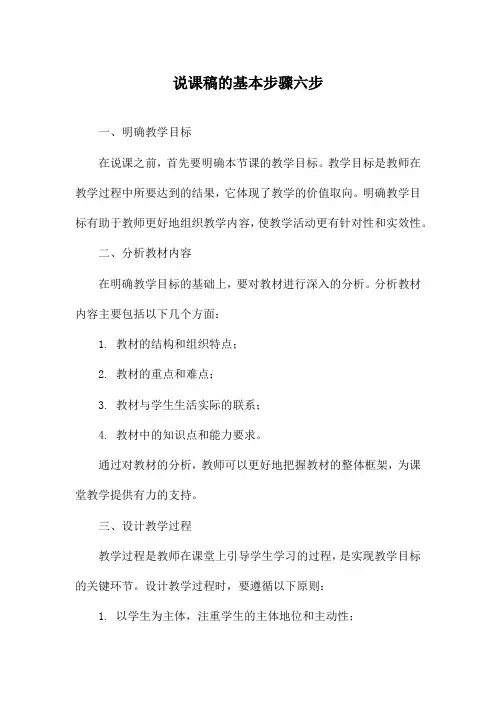 说课稿的基本步骤六步

一、明确教学目标

在说课之前，首先要明确本节课的教学目标。教学目标是教师在教学过程中所要达到的结果，它体现了教学的价值取向。明确教学目标有助于教师更好地组织教学内容，使教学活动更有针对性和实效性。

二、分析教材内容

在明确教学目标的基础上，要对教材进行深入的分析。分析教材内容主要包括以下几个方面：

1. 教材的结构和组织特点；

2. 教材的重点和难点；

3. 教材与学生生活实际的联系；

4. 教材中的知识点和能力要求。

通过对教材的分析，教师可以更好地把握教材的整体框架，为课堂教学提供有力的支持。

三、设计教学过程

教学过程是教师在课堂上引导学生学习的过程，是实现教学目标的关键环节。设计教学过程时，要遵循以下原则：

1. 以学生为主体，注重学生的主体地位和主动性；